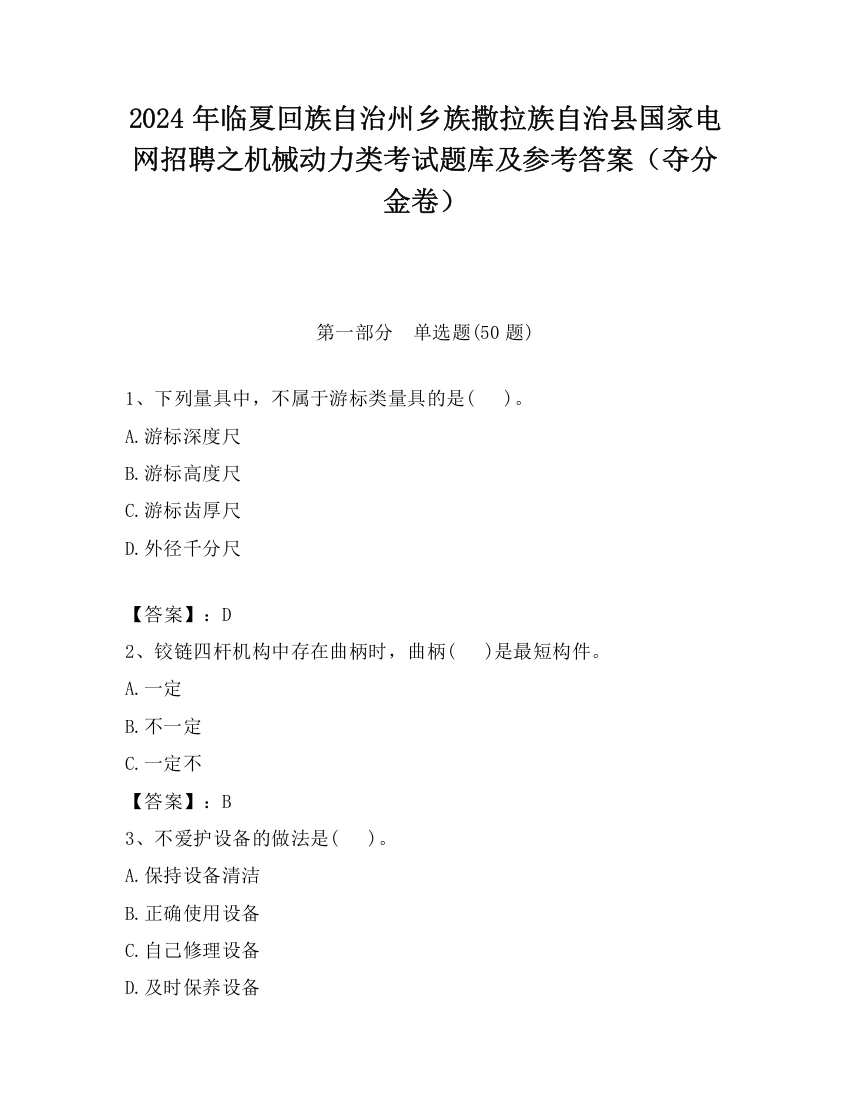 2024 年临夏回族自治州乡族撒拉族自治县国家电网招聘之机械动力类考试题库及参考答案（夺分金卷）

第一部分　单选题(50 题)

1、下列量具中，不属于游标类量具的是(　 )。

A.游标深度尺

B.游标高度尺

C.游标齿厚尺

D.外径千分尺

【答案】：D

2、铰链四杆机构中存在曲柄时，曲柄(　 )是最短构件。

A.一定

B.不一定

C.一定不

【答案】：B

3、不爱护设备的做法是(　 )。

A.保持设备清洁

B.正确使用设备

C.自己修理设备

D.及时保养设备